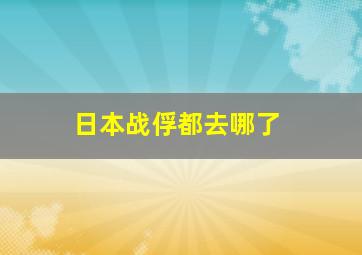 日本战俘都去哪了